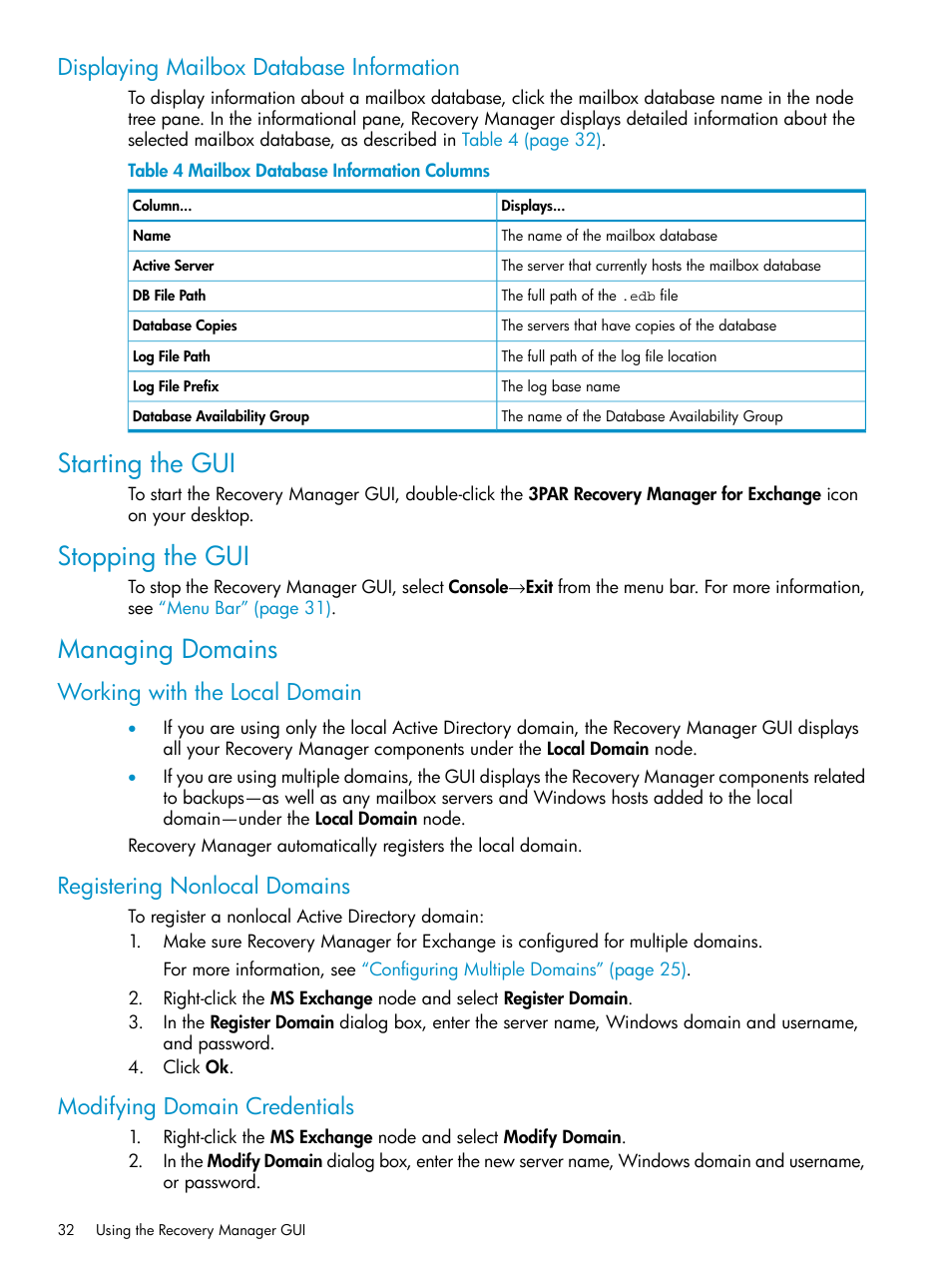 Displaying Mailbox Database Information

To display information about a mailbox database, click the mailbox database name in the node tree pane. In the informational pane, Recovery Manager displays detailed information about the selected mailbox database, as described in Table 4 (page 32).

Table 4 Mailbox Database Information Columns

| Column... | Displays... |
|---|---|
| Name | The name of the mailbox database |
| Active Server | The server that currently hosts the mailbox database |
| DB File Path | The full path of the .edb file |
| Database Copies | The servers that have copies of the database |
| Log File Path | The full path of the log file location |
| Log File Prefix | The log base name |
| Database Availability Group | The name of the Database Availability Group |

Starting the GUI

To start the Recovery Manager GUI, double-click the 3PAR Recovery Manager for Exchange icon on your desktop.

Stopping the GUI

To stop the Recovery Manager GUI, select Console→Exit from the menu bar. For more information, see "Menu Bar" (page 31).

Managing Domains

Working with the Local Domain

• If you are using only the local Active Directory domain, the Recovery Manager GUI displays all your Recovery Manager components under the Local Domain node.

• If you are using multiple domains, the GUI displays the Recovery Manager components related to backups—as well as any mailbox servers and Windows hosts added to the local domain—under the Local Domain node.

Recovery Manager automatically registers the local domain.

Registering Nonlocal Domains

To register a nonlocal Active Directory domain:

1. Make sure Recovery Manager for Exchange is configured for multiple domains.

For more information, see "Configuring Multiple Domains" (page 25).

2. Right-click the MS Exchange node and select Register Domain.
3. In the Register Domain dialog box, enter the server name, Windows domain and username, and password.
4. Click Ok.

Modifying Domain Credentials

1. Right-click the MS Exchange node and select Modify Domain.
2. In the Modify Domain dialog box, enter the new server name, Windows domain and username, or password.

32 Using the Recovery Manager GUI